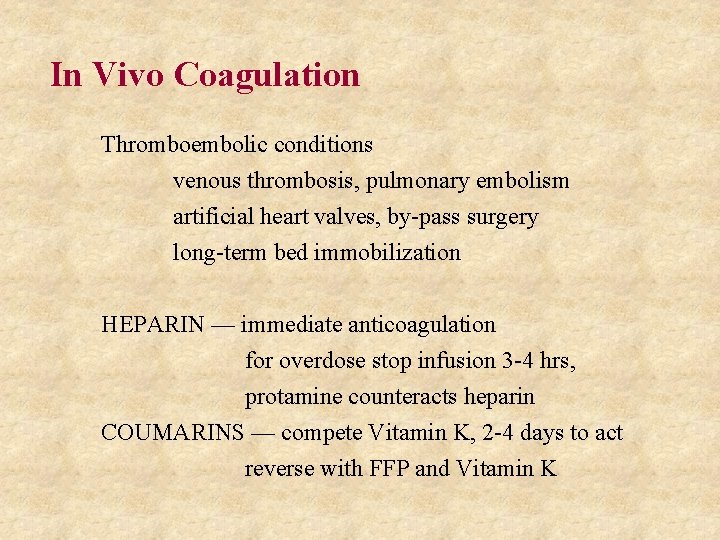 In Vivo Coagulation

Thromboembolic conditions

venous thrombosis, pulmonary embolism

artificial heart valves, by-pass surgery

long-term bed immobilization

HEPARIN — immediate anticoagulation

for overdose stop infusion 3-4 hrs,

protamine counteracts heparin

COUMARINS — compete Vitamin K, 2-4 days to act

reverse with FFP and Vitamin K